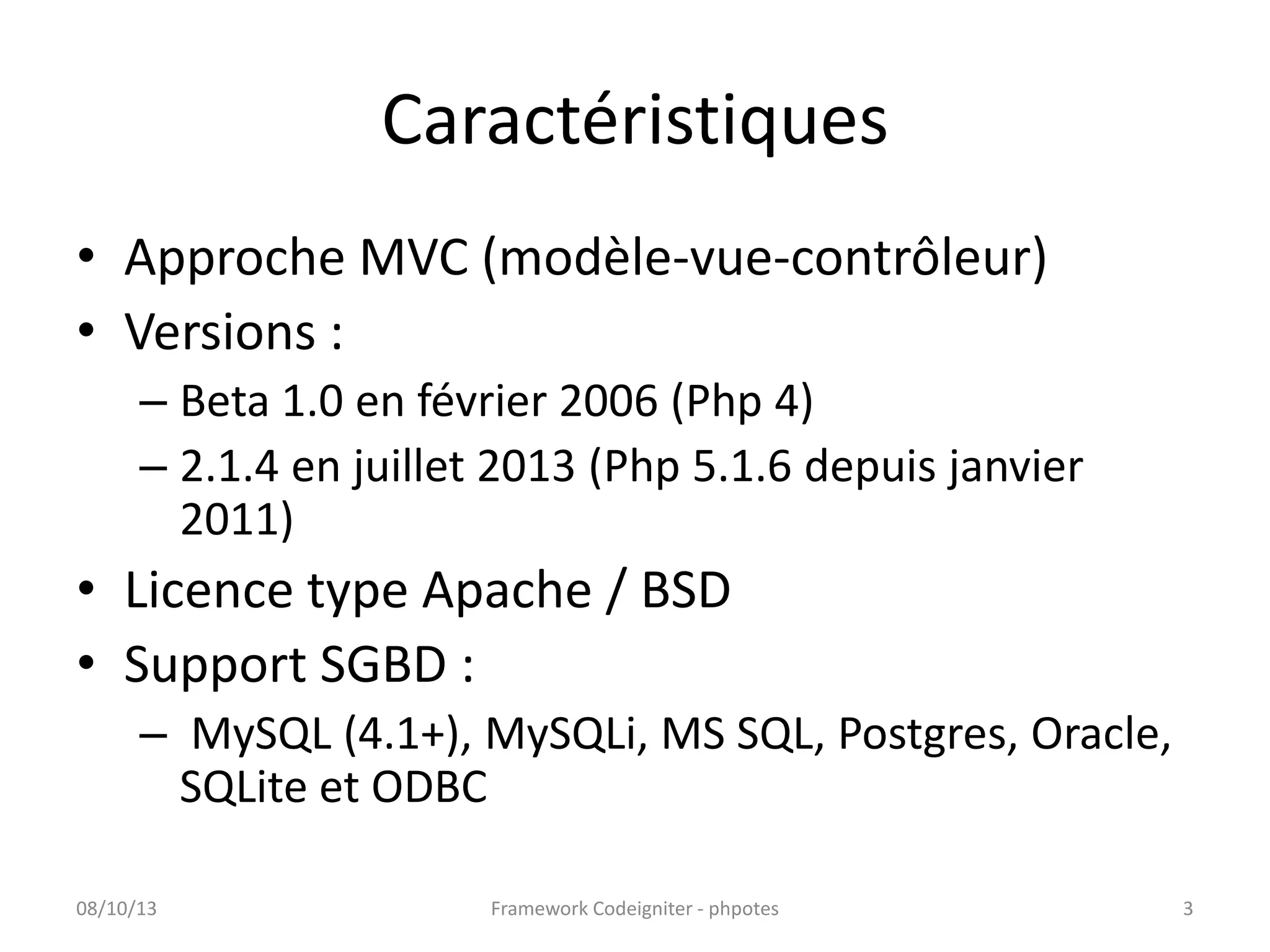 Caractéristiques

• Approche MVC (modèle-vue-contrôleur)
• Versions :
– Beta 1.0 en février 2006 (Php 4)
– 2.1.4 en juillet 2013 (Php 5.1.6 depuis janvier 2011)
• Licence type Apache / BSD
• Support SGBD :
– MySQL (4.1+), MySQLi, MS SQL, Postgres, Oracle, SQLite et ODBC

08/10/13 Framework Codeigniter - phpotes 3